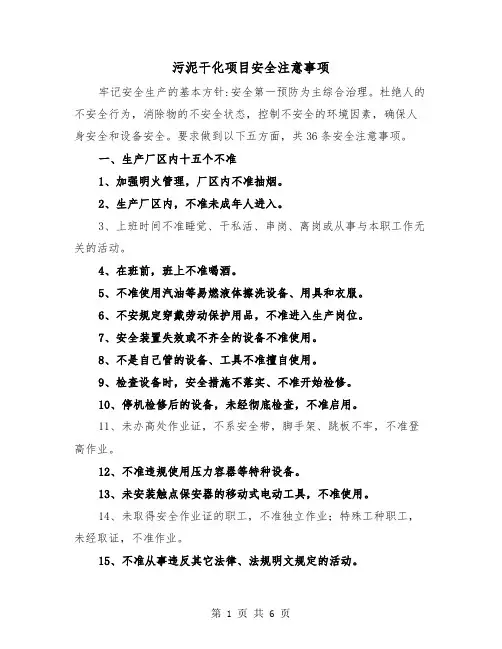 污泥干化项目安全注意事项

牢记安全生产的基本方针:安全第一预防为主综合治理。杜绝人的不安全行为，消除物的不安全状态，控制不安全的环境因素，确保人身安全和设备安全。要求做到以下五方面，共36条安全注意事项。

一、生产厂区内十五个不准

1、加强明火管理，厂区内不准抽烟。

2、生产厂区内，不准未成年人进入。

3、上班时间不准睡觉、干私活、串岗、离岗或从事与本职工作无关的活动。

4、在班前，班上不准喝酒。

5、不准使用汽油等易燃液体擦洗设备、用具和衣服。

6、不安规定穿戴劳动保护用品，不准进入生产岗位。

7、安全装置失效或不齐全的设备不准使用。

8、不是自己管的设备、工具不准擅自使用。

9、检查设备时，安全措施不落实、不准开始检修。

10、停机检修后的设备，未经彻底检查，不准启用。

11、未办高处作业证，不系安全带，脚手架、跳板不牢，不准登高作业。

12、不准违规使用压力容器等特种设备。

13、未安装触点保安器的移动式电动工具，不准使用。

14、未取得安全作业证的职工，不准独立作业；特殊工种职工，未经取证，不准作业。

15、不准从事违反其它法律、法规明文规定的活动。

第 1 页 共 6 页